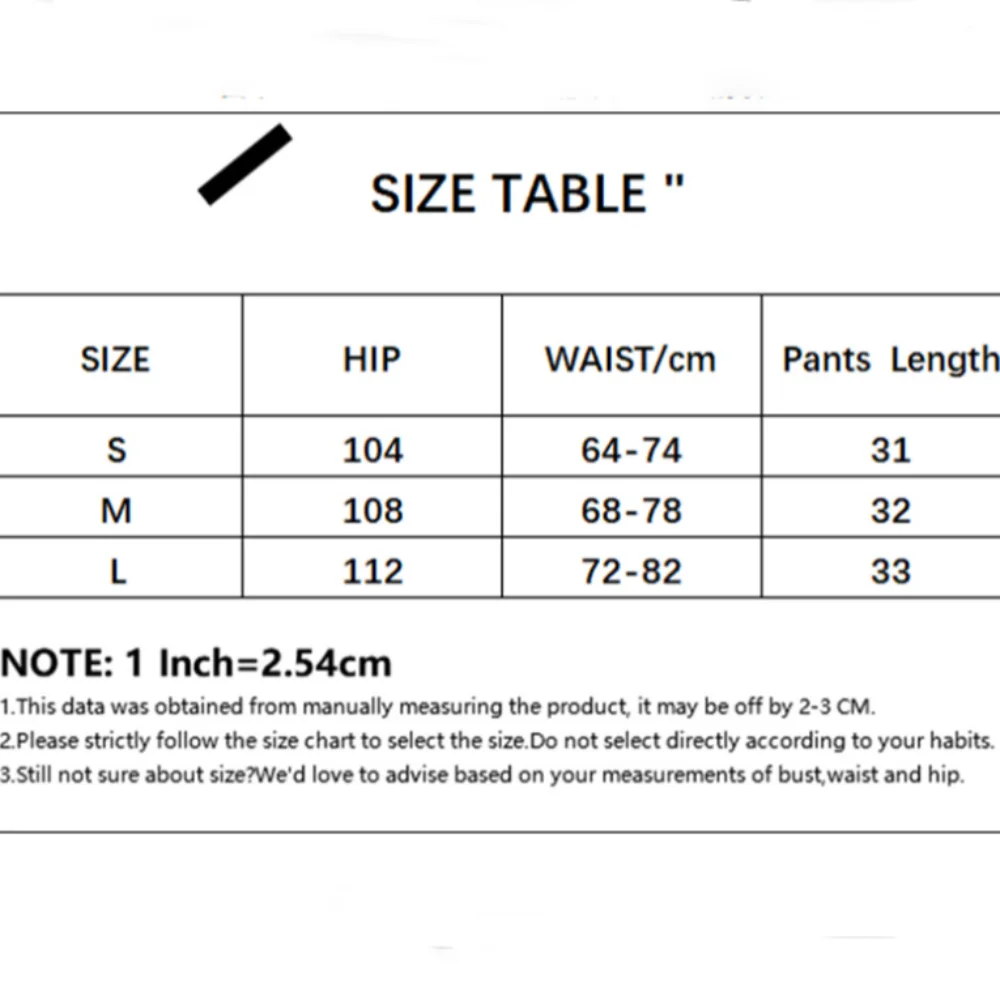 SIZE TABLE "

| SIZE | HIP | WAIST/cm | Pants Length |
|---|---|---|---|
| S | 104 | 64-74 | 31 |
| M | 108 | 68-78 | 32 |
| L | 112 | 72-82 | 33 |

NOTE: 1 Inch=2.54cm

1.This data was obtained from manually measuring the product, it may be off by 2-3 CM.

2.Please strictly follow the size chart to select the size.Do not select directly according to your habits.

3.Still not sure about size?We'd love to advise based on your measurements of bust,waist and hip.